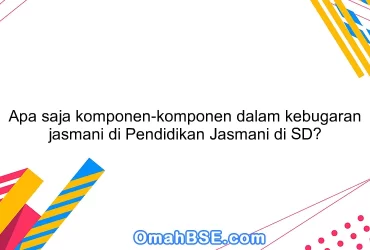 Apa saja komponen-komponen dalam kebugaran jasmani di Pendidikan Jasmani di SD?

OmahBSE.com